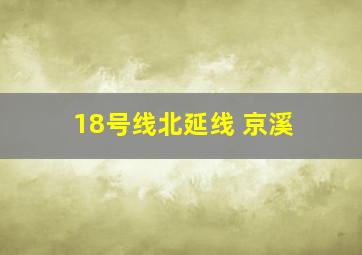 18号线北延线 京溪